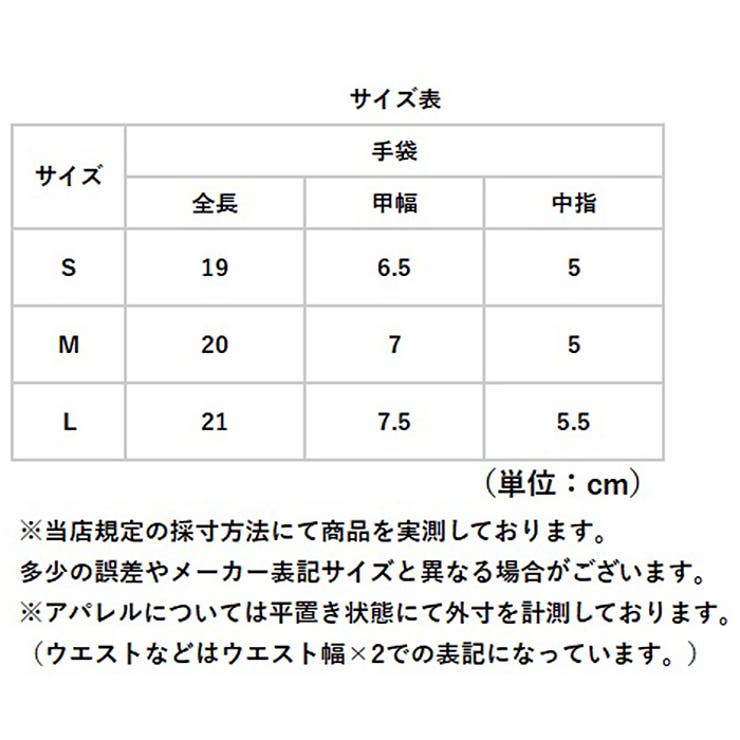 サイズ表

| サイズ | 手袋 | | |
|---|---|---|---|
| | 全長 | 甲幅 | 中指 |
| S | 19 | 6.5 | 5 |
| M | 20 | 7 | 5 |
| L | 21 | 7.5 | 5.5 |

（単位：cm）

※当店規定の採寸方法にて商品を実測しております。
多少の誤差やメーカー表記サイズと異なる場合がございます。
※アパレルについては平置き状態にて外寸を計測しております。
（ウエストなどはウエスト幅×2での表記になっています。）